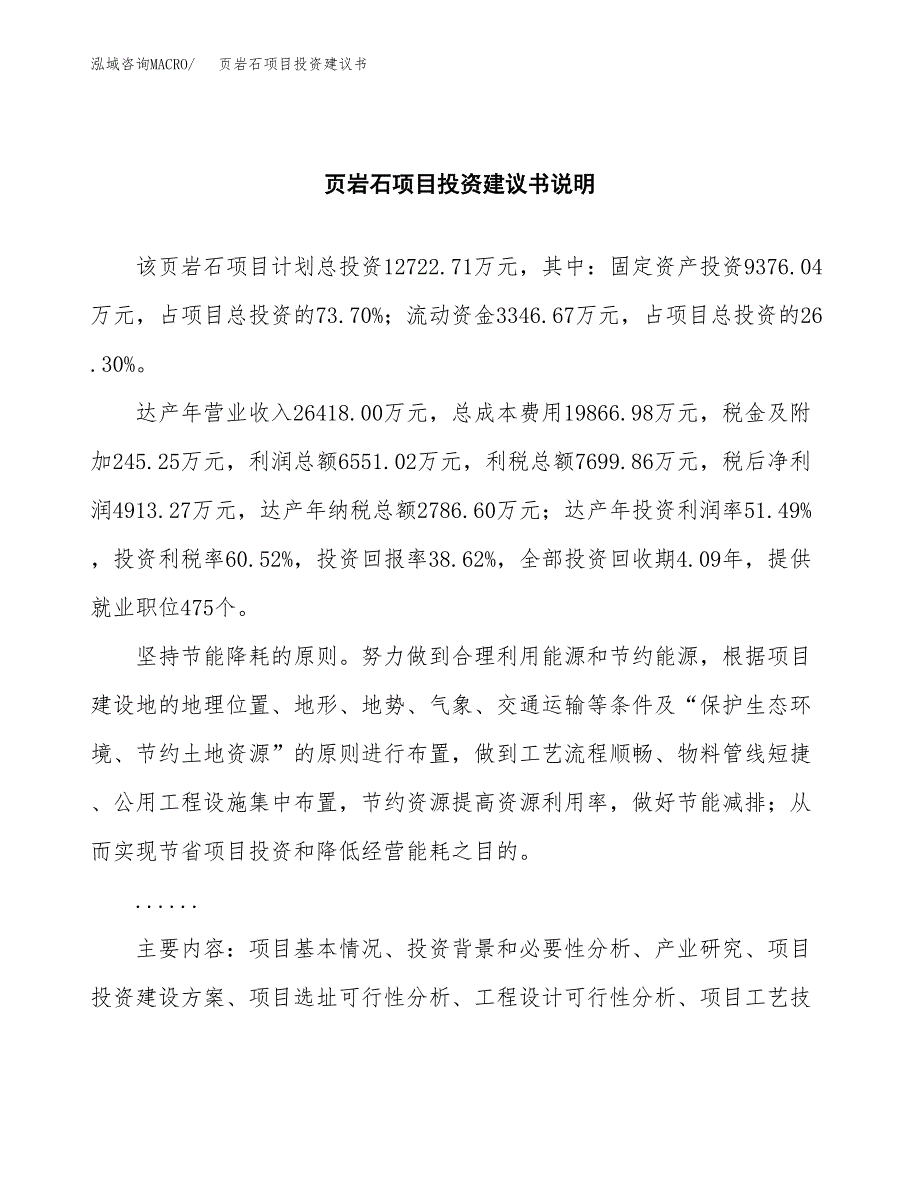 泓域咨询MACRO/　页岩石项目投资建议书

页岩石项目投资建议书说明

该页岩石项目计划总投资12722.71万元，其中：固定资产投资9376.04万元，占项目总投资的73.70%；流动资金3346.67万元，占项目总投资的26.30%。

达产年营业收入26418.00万元，总成本费用19866.98万元，税金及附加245.25万元，利润总额6551.02万元，利税总额7699.86万元，税后净利润4913.27万元，达产年纳税总额2786.60万元；达产年投资利润率51.49%，投资利税率60.52%，投资回报率38.62%，全部投资回收期4.09年，提供就业职位475个。

坚持节能降耗的原则。努力做到合理利用能源和节约能源，根据项目建设地的地理位置、地形、地势、气象、交通运输等条件及“保护生态环境、节约土地资源”的原则进行布置，做到工艺流程顺畅、物料管线短捷、公用工程设施集中布置，节约资源提高资源利用率，做好节能减排；从而实现节省项目投资和降低经营能耗之目的。

......

主要内容：项目基本情况、投资背景和必要性分析、产业研究、项目投资建设方案、项目选址可行性分析、工程设计可行性分析、项目工艺技